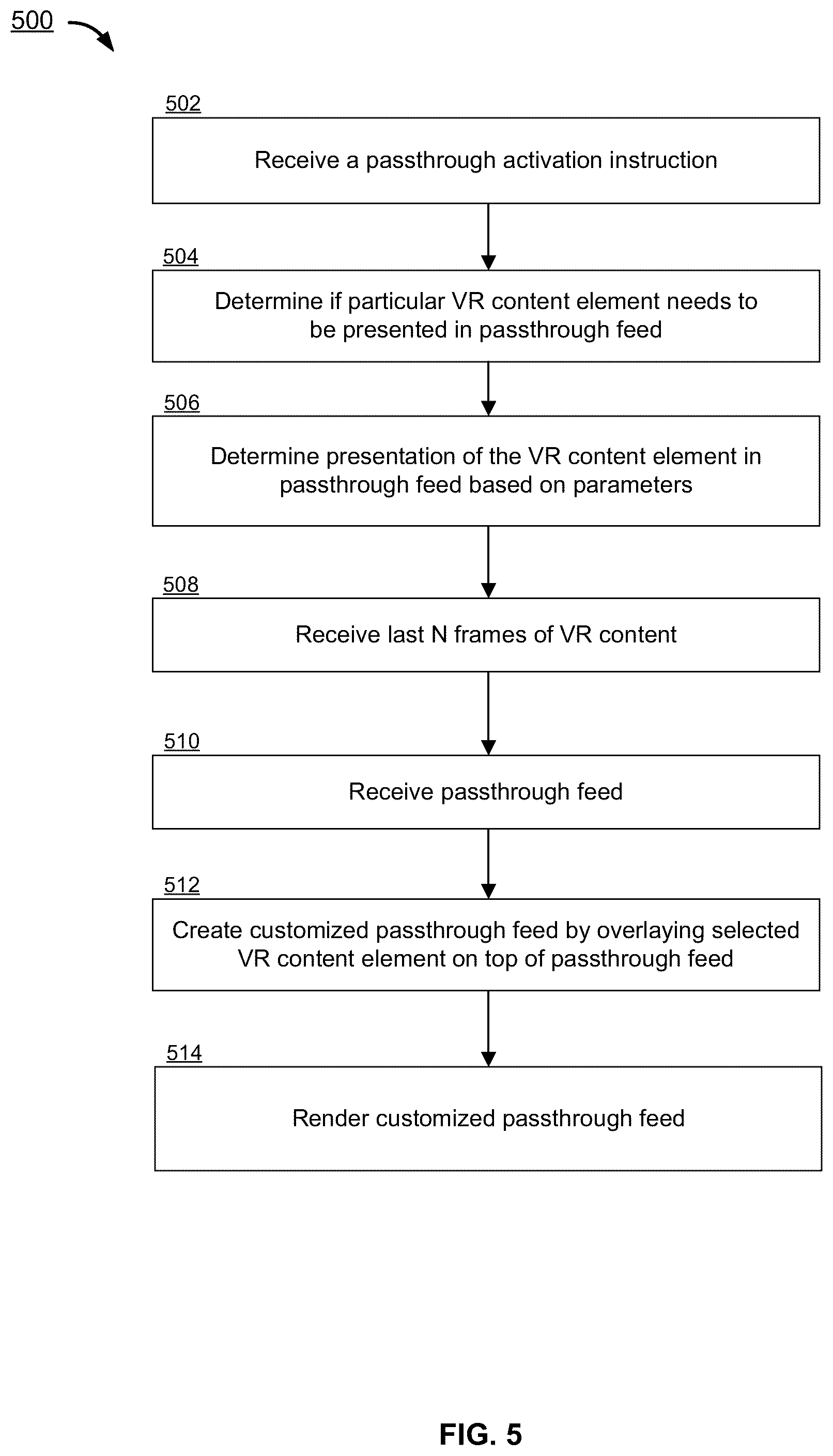 500

502

Receive a passthrough activation instruction

504

Determine if particular VR content element needs to be presented in passthrough feed

506

Determine presentation of the VR content element in passthrough feed based on parameters

508

Receive last N frames of VR content

510

Receive passthrough feed

512

Create customized passthrough feed by overlaying selected VR content element on top of passthrough feed

514

Render customized passthrough feed

FIG. 5